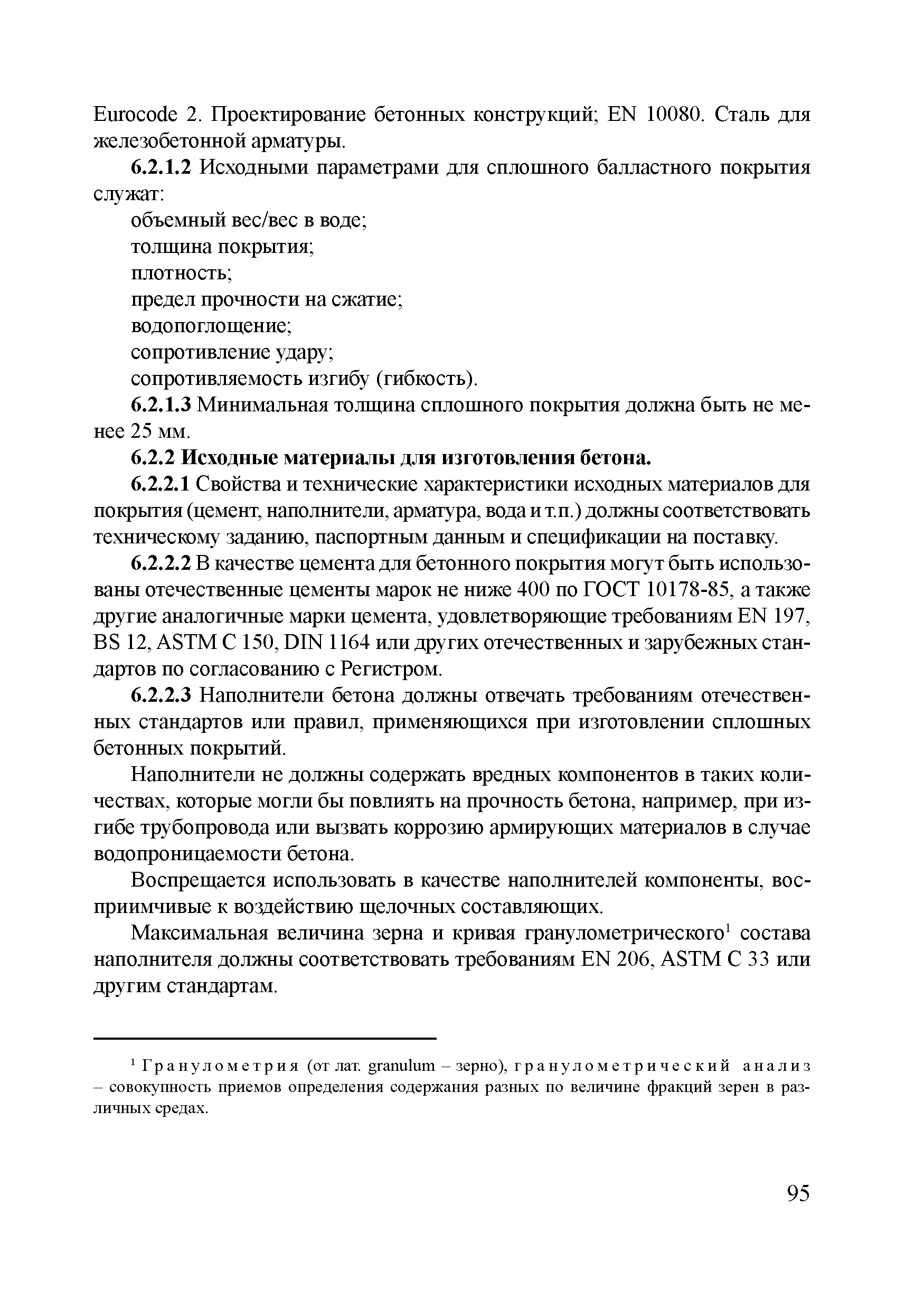 Eurocode 2. Проектирование бетонных конструкций; EN 10080. Сталь для железобетонной арматуры.

6.2.1.2 Исходными параметрами для сплошного балластного покрытия служат:

объемный вес/вес в воде;

толщина покрытия;

плотность;

предел прочности на сжатие;

водопоглощение;

сопротивление удару;

сопротивляемость изгибу (гибкость).

6.2.1.3 Минимальная толщина сплошного покрытия должна быть не менее 25 мм.

6.2.2 Исходные материалы для изготовления бетона.

6.2.2.1 Свойства и технические характеристики исходных материалов для покрытия (цемент, наполнители, арматура, вода и т.п.) должны соответствовать техническому заданию, паспортным данным и спецификации на поставку.

6.2.2.2 В качестве цемента для бетонного покрытия могут быть использованы отечественные цементы марок не ниже 400 по ГОСТ 10178-85, а также другие аналогичные марки цемента, удовлетворяющие требованиям EN 197, BS 12, ASTM C 150, DIN 1164 или других отечественных и зарубежных стандартов по согласованию с Регистром.

6.2.2.3 Наполнители бетона должны отвечать требованиям отечественных стандартов или правил, применяющихся при изготовлении сплошных бетонных покрытий.

Наполнители не должны содержать вредных компонентов в таких количествах, которые могли бы повлиять на прочность бетона, например, при изгибе трубопровода или вызвать коррозию армирующих материалов в случае водопроницаемости бетона.

Воспрещается использовать в качестве наполнителей компоненты, восприимчивые к воздействию щелочных составляющих.

Максимальная величина зерна и кривая гранулометрического$^1$ состава наполнителя должны соответствовать требованиям EN 206, ASTM C 33 или другим стандартам.

$^1$ Гранулометрия (от лат. granulum – зерно), гранулометрический анализ – совокупность приемов определения содержания разных по величине фракций зерен в различных средах.

95